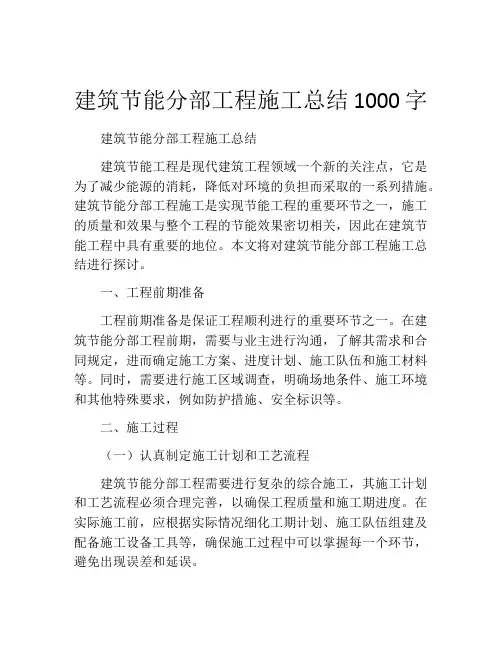 建筑节能分部工程施工总结 1000 字

建筑节能分部工程施工总结

建筑节能工程是现代建筑工程领域一个新的关注点，它是为了减少能源的消耗，降低对环境的负担而采取的一系列措施。建筑节能分部工程施工是实现节能工程的重要环节之一，施工的质量和效果与整个工程的节能效果密切相关，因此在建筑节能工程中具有重要的地位。本文将对建筑节能分部工程施工总结进行探讨。

一、工程前期准备

工程前期准备是保证工程顺利进行的重要环节之一。在建筑节能分部工程前期，需要与业主进行沟通，了解其需求和合同规定，进而确定施工方案、进度计划、施工队伍和施工材料等。同时，需要进行施工区域调查，明确场地条件、施工环境和其他特殊要求，例如防护措施、安全标识等。

二、施工过程

（一）认真制定施工计划和工艺流程

建筑节能分部工程需要进行复杂的综合施工，其施工计划和工艺流程必须合理完善，以确保工程质量和施工期进度。在实际施工前，应根据实际情况细化工期计划、施工队伍组建及配备施工设备工具等，确保施工过程中可以掌握每一个环节，避免出现误差和延误。